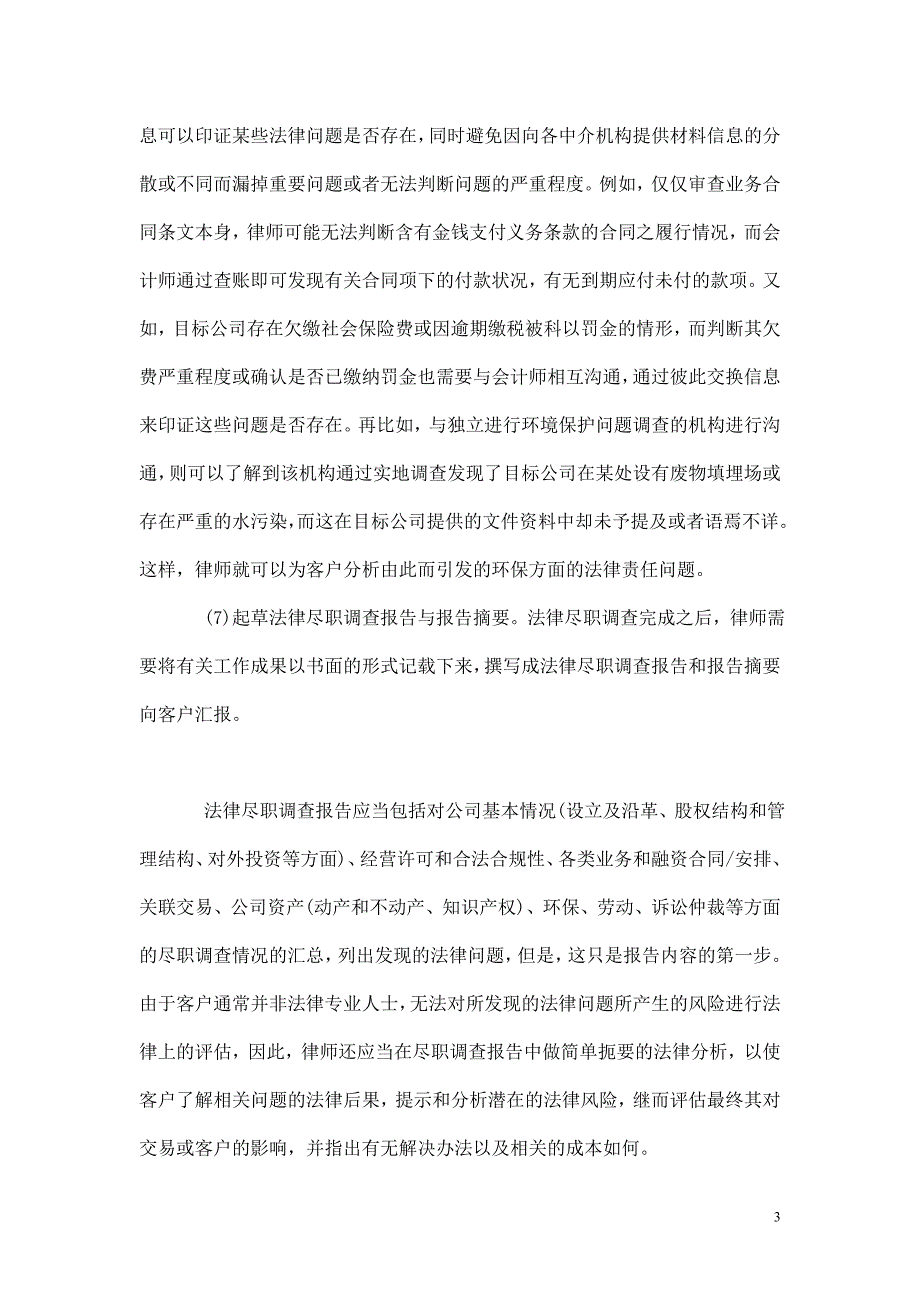 息可以印证某些法律问题是否存在，同时避免因向各中介机构提供材料信息的分散或不同而漏掉重要问题或者无法判断问题的严重程度。例如，仅仅审查业务合同条文本身，律师可能无法判断含有金钱支付义务条款的合同之履行情况，而会计师通过查账即可发现有关合同项下的付款状况，有无到期应付未付的款项。又如，目标公司存在欠缴社会保险费或因逾期缴税被科以罚金的情形，而判断其欠费严重程度或确认是否已缴纳罚金也需要与会计师相互沟通，通过彼此交换信息来印证这些问题是否存在。再比如，与独立进行环境保护问题调查的机构进行沟通，则可以了解到该机构通过实地调查发现了目标公司在某处设有废物填埋场或存在严重的水污染，而这在目标公司提供的文件资料中却未予提及或者语焉不详。这样，律师就可以为客户分析由此而引发的环保方面的法律责任问题。

(7)起草法律尽职调查报告与报告摘要。法律尽职调查完成之后，律师需要将有关工作成果以书面的形式记载下来，撰写成法律尽职调查报告和报告摘要向客户汇报。

法律尽职调查报告应当包括对公司基本情况(设立及沿革、股权结构和管理结构、对外投资等方面)、经营许可和合法合规性、各类业务和融资合同/安排、关联交易、公司资产(动产和不动产、知识产权)、环保、劳动、诉讼仲裁等方面的尽职调查情况的汇总，列出发现的法律问题，但是，这只是报告内容的第一步。由于客户通常并非法律专业人士，无法对所发现的法律问题所产生的风险进行法律上的评估，因此，律师还应当在尽职调查报告中做简单扼要的法律分析，以使客户了解相关问题的法律后果，提示和分析潜在的法律风险，继而评估最终其对交易或客户的影响，并指出有无解决办法以及相关的成本如何。

3